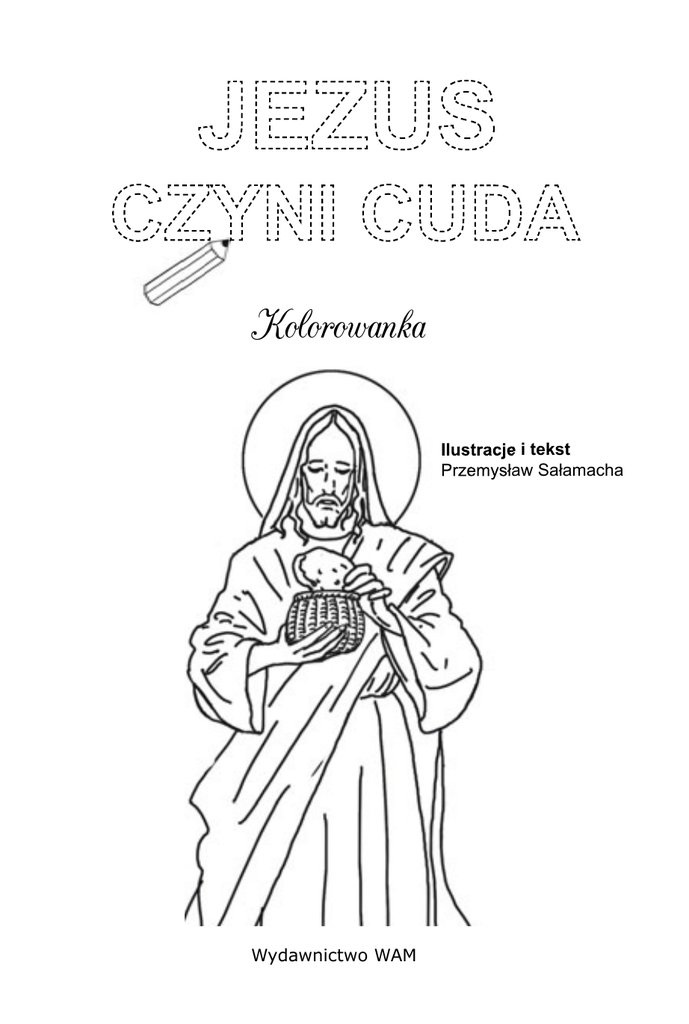 JEZUS
CZYNI CUDA

Kolorowanka

Ilustracje i tekst
Przemysław Sałamacha

Wydawnictwo WAM